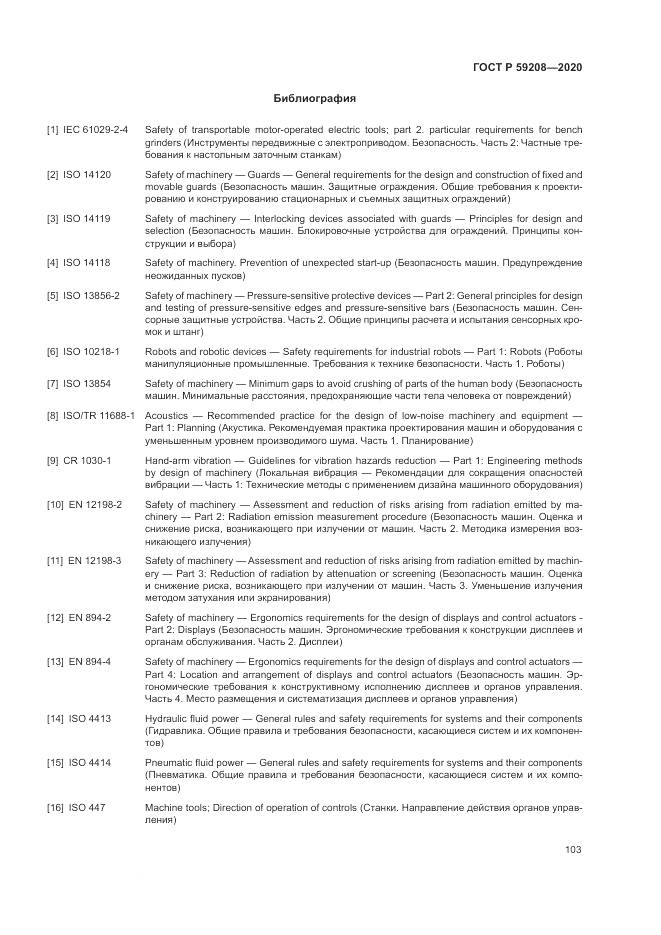 ГОСТ Р 59208—2020

Библиография

[1] IEC 61029-2-4 Safety of transportable motor-operated electric tools; part 2. particular requirements for bench grinders (Инструменты передвижные с электроприводом. Безопасность. Часть 2: Частные требования к настольным заточным станкам)

[2] ISO 14120 Safety of machinery — Guards — General requirements for the design and construction of fixed and movable guards (Безопасность машин. Защитные ограждения. Общие требования к проектированию и конструированию стационарных и съемных защитных ограждений)

[3] ISO 14119 Safety of machinery — Interlocking devices associated with guards — Principles for design and selection (Безопасность машин. Блокировочные устройства для ограждений. Принципы конструкции и выбора)

[4] ISO 14118 Safety of machinery. Prevention of unexpected start-up (Безопасность машин. Предупреждение неожиданных пусков)

[5] ISO 13856-2 Safety of machinery — Pressure-sensitive protective devices — Part 2: General principles for design and testing of pressure-sensitive edges and pressure-sensitive bars (Безопасность машин. Сенсорные защитные устройства. Часть 2. Общие принципы расчета и испытания сенсорных кромок и штанг)

[6] ISO 10218-1 Robots and robotic devices — Safety requirements for industrial robots — Part 1: Robots (Роботы манипуляционные промышленные. Требования к технике безопасности. Часть 1. Роботы)

[7] ISO 13854 Safety of machinery — Minimum gaps to avoid crushing of parts of the human body (Безопасность машин. Минимальные расстояния, предохраняющие части тела человека от повреждений)

[8] ISO/TR 11688-1 Acoustics — Recommended practice for the design of low-noise machinery and equipment — Part 1: Planning (Акустика. Рекомендуемая практика проектирования машин и оборудования с уменьшенным уровнем производимого шума. Часть 1. Планирование)

[9] CR 1030-1 Hand-arm vibration — Guidelines for vibration hazards reduction — Part 1: Engineering methods by design of machinery (Локальная вибрация — Рекомендации для сокращения опасностей вибрации — Часть 1: Технические методы с применением дизайна машинного оборудования)

[10] EN 12198-2 Safety of machinery — Assessment and reduction of risks arising from radiation emitted by machinery — Part 2: Radiation emission measurement procedure (Безопасность машин. Оценка и снижение риска, возникающего при излучении от машин. Часть 2. Методика измерения возникающего излучения)

[11] EN 12198-3 Safety of machinery — Assessment and reduction of risks arising from radiation emitted by machinery — Part 3: Reduction of radiation by attenuation or screening (Безопасность машин. Оценка и снижение риска, возникающего при излучении от машин. Часть 3. Уменьшение излучения методом затухания или экранирования)

[12] EN 894-2 Safety of machinery — Ergonomics requirements for the design of displays and control actuators - Part 2: Displays (Безопасность машин. Эргономические требования к конструкции дисплеев и органам обслуживания. Часть 2. Дисплеи)

[13] EN 894-4 Safety of machinery — Ergonomics requirements for the design of displays and control actuators — Part 4: Location and arrangement of displays and control actuators (Безопасность машин. Эргономические требования к конструктивному исполнению дисплеев и органов управления. Часть 4. Место размещения и систематизация дисплеев и органов управления)

[14] ISO 4413 Hydraulic fluid power — General rules and safety requirements for systems and their components (Гидравлика. Общие правила и требования безопасности, касающиеся систем и их компонентов)

[15] ISO 4414 Pneumatic fluid power — General rules and safety requirements for systems and their components (Пневматика. Общие правила и требования безопасности, касающиеся систем и их компонентов)

[16] ISO 447 Machine tools; Direction of operation of controls (Станки. Направление действия органов управления)

103